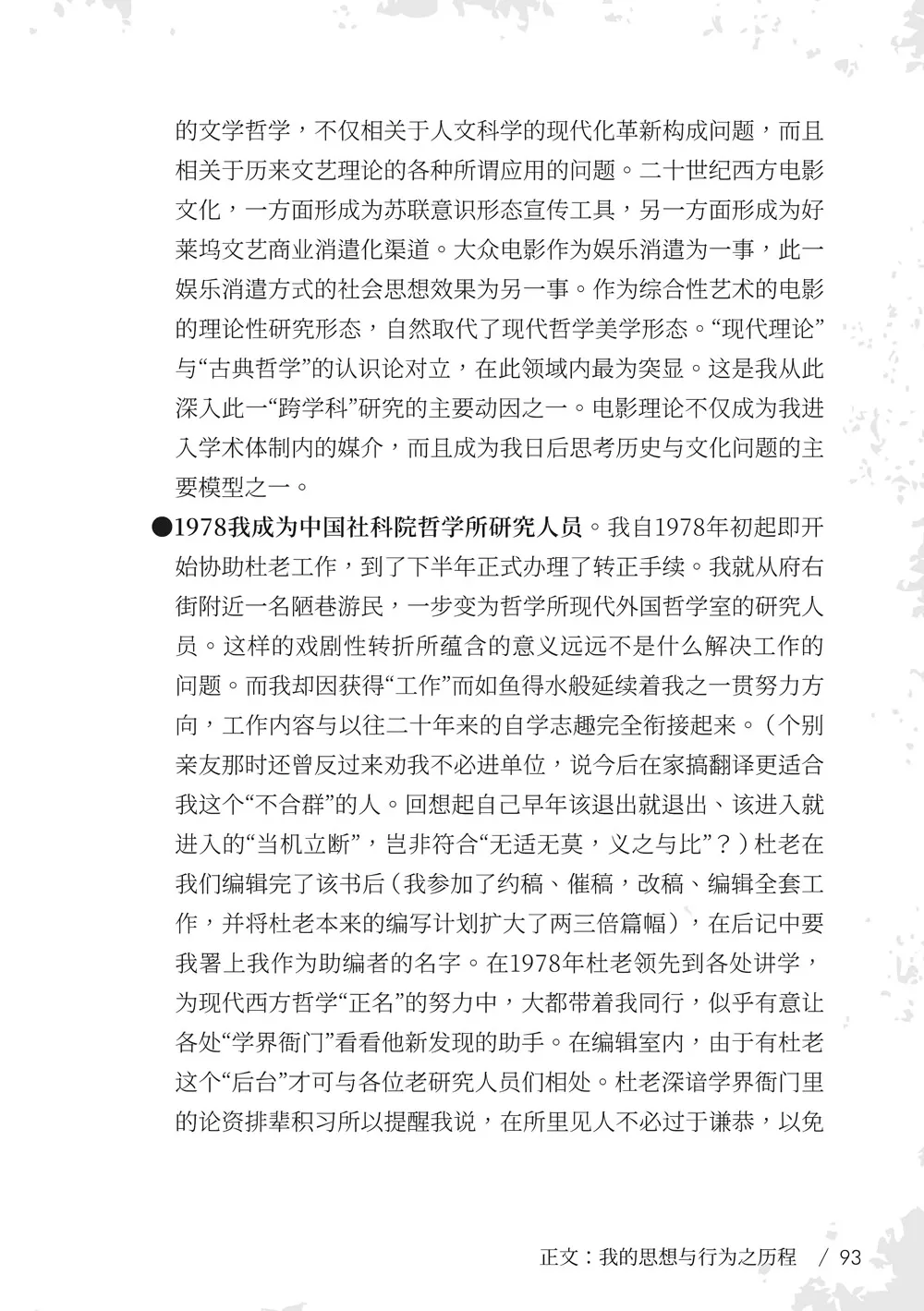 的文学哲学，不仅相关于人文科学的现代化革新构成问题，而且相关于历来文艺理论的各种所谓应用的问题。二十世纪西方电影文化，一方面形成为苏联意识形态宣传工具，另一方面形成为好莱坞文艺商业消遣化渠道。大众电影作为娱乐消遣为一事，此一娱乐消遣方式的社会思想效果为另一事。作为综合性艺术的电影的理论性研究形态，自然取代了现代哲学美学形态。“现代理论”与“古典哲学”的认识论对立，在此领域内最为突显。这是我从此深入此一“跨学科”研究的主要动因之一。电影理论不仅成为我进入学术体制内的媒介，而且成为我日后思考历史与文化问题的主要模型之一。

●1978我成为中国社科院哲学所研究人员。我自1978年初起即开始协助杜老工作，到了下半年正式办理了转正手续。我就从府右街附近一名陋巷游民，一步变为哲学所现代外国哲学室的研究人员。这样的戏剧性转折所蕴含的意义远远不是什么解决工作的问题。而我却因获得“工作”而如鱼得水般延续着我之一贯努力方向，工作内容与以往二十年来的自学志趣完全衔接起来。（个别亲友那时还曾反过来劝我不必进单位，说今后在家搞翻译更适合我这个“不合群”的人。回想起自己早年该退出就退出、该进入就进入的“当机立断”，岂非符合“无适无莫，义之与比”？）杜老在我们编辑完了该书后（我参加了约稿、催稿，改稿、编辑全套工作，并将杜老本来的编写计划扩大了两三倍篇幅），在后记中要我署上我作为助编者的名字。在1978年杜老领先到各处讲学，为现代西方哲学“正名”的努力中，大都带着我同行，似乎有意让各处“学界衙门”看看他新发现的助手。在编辑室内，由于有杜老这个“后台”才可与各位老研究人员们相处。杜老深谙学界衙门里的论资排辈积习所以提醒我说，在所里见人不必过于谦恭，以免

正文：我的思想与行为之历程 / 93